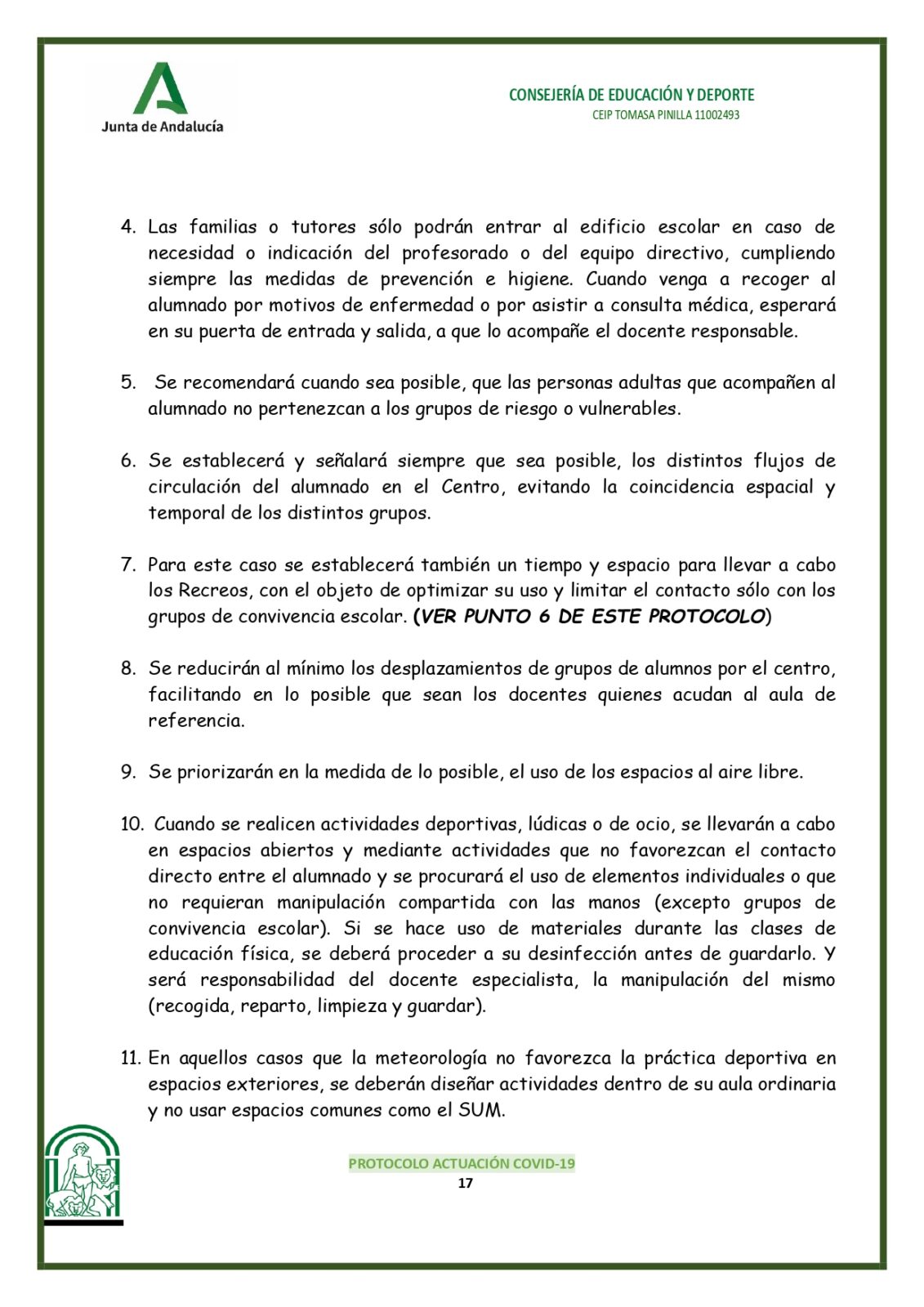 Junta de Andalucía

CONSEJERÍA DE EDUCACIÓN Y DEPORTE
CEIP TOMASA PINILLA 11002493

4. Las familias o tutores sólo podrán entrar al edificio escolar en caso de necesidad o indicación del profesorado o del equipo directivo, cumpliendo siempre las medidas de prevención e higiene. Cuando venga a recoger al alumnado por motivos de enfermedad o por asistir a consulta médica, esperará en su puerta de entrada y salida, a que lo acompañe el docente responsable.

5. Se recomendará cuando sea posible, que las personas adultas que acompañen al alumnado no pertenezcan a los grupos de riesgo o vulnerables.

6. Se establecerá y señalará siempre que sea posible, los distintos flujos de circulación del alumnado en el Centro, evitando la coincidencia espacial y temporal de los distintos grupos.

7. Para este caso se establecerá también un tiempo y espacio para llevar a cabo los Recreos, con el objeto de optimizar su uso y limitar el contacto sólo con los grupos de convivencia escolar. (VER PUNTO 6 DE ESTE PROTOCOLO)

8. Se reducirán al mínimo los desplazamientos de grupos de alumnos por el centro, facilitando en lo posible que sean los docentes quienes acudan al aula de referencia.

9. Se priorizarán en la medida de lo posible, el uso de los espacios al aire libre.

10. Cuando se realicen actividades deportivas, lúdicas o de ocio, se llevarán a cabo en espacios abiertos y mediante actividades que no favorezcan el contacto directo entre el alumnado y se procurará el uso de elementos individuales o que no requieran manipulación compartida con las manos (excepto grupos de convivencia escolar). Si se hace uso de materiales durante las clases de educación física, se deberá proceder a su desinfección antes de guardarlo. Y será responsabilidad del docente especialista, la manipulación del mismo (recogida, reparto, limpieza y guardar).

11. En aquellos casos que la meteorología no favorezca la práctica deportiva en espacios exteriores, se deberán diseñar actividades dentro de su aula ordinaria y no usar espacios comunes como el SUM.

PROTOCOLO ACTUACIÓN COVID-19
17